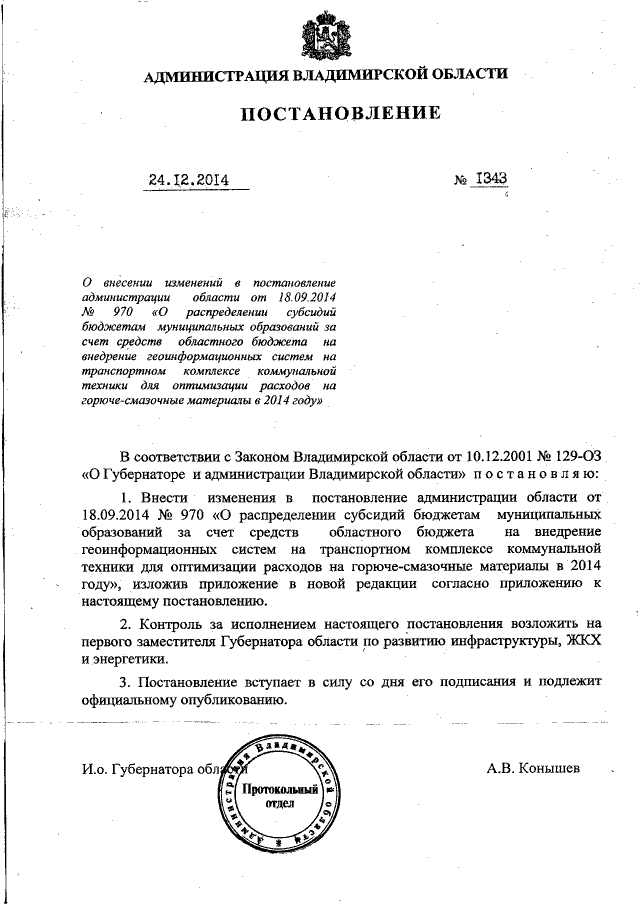 АДМИНИСТРАЦИЯ ВЛАДИМИРСКОЙ ОБЛАСТИ

ПОСТАНОВЛЕНИЕ

24.12.2014 № 1343

О внесении изменений в постановление администрации области от 18.09.2014 № 970 «О распределении субсидий бюджетам муниципальных образований за счет средств областного бюджета на внедрение геоинформационных систем на транспортном комплексе коммунальной техники для оптимизации расходов на горюче-смазочные материалы в 2014 году»

В соответствии с Законом Владимирской области от 10.12.2001 № 129-ОЗ «О Губернаторе и администрации Владимирской области» постановляю:

1. Внести изменения в постановление администрации области от 18.09.2014 № 970 «О распределении субсидий бюджетам муниципальных образований за счет средств областного бюджета на внедрение геоинформационных систем на транспортном комплексе коммунальной техники для оптимизации расходов на горюче-смазочные материалы в 2014 году», изложив приложение в новой редакции согласно приложению к настоящему постановлению.

2. Контроль за исполнением настоящего постановления возложить на первого заместителя Губернатора области по развитию инфраструктуры, ЖКХ и энергетики.

3. Постановление вступает в силу со дня его подписания и подлежит официальному опубликованию.

И.о. Губернатора области А.В. Конышев

Администрация Владимирской области Протокольный отдел